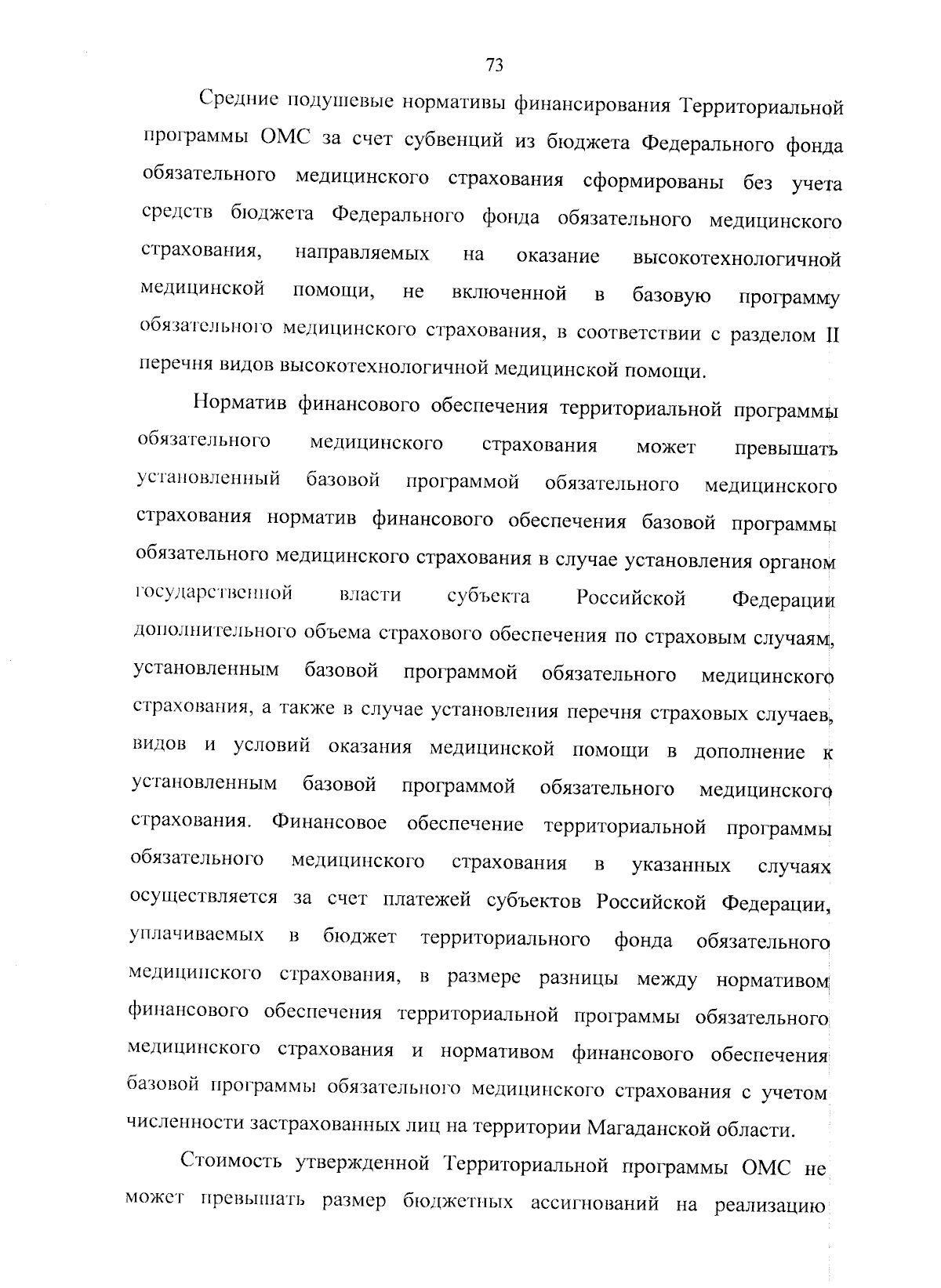 73

Средние подушевые нормативы финансирования Территориальной программы ОМС за счет субвенций из бюджета Федерального фонда обязательного медицинского страхования сформированы без учета средств бюджета Федерального фонда обязательного медицинского страхования, направляемых на оказание высокотехнологичной медицинской помощи, не включенной в базовую программу обязательного медицинского страхования, в соответствии с разделом II перечня видов высокотехнологичной медицинской помощи.

Норматив финансового обеспечения территориальной программы обязательного медицинского страхования может превышать установленный базовой программой обязательного медицинского страхования норматив финансового обеспечения базовой программы обязательного медицинского страхования в случае установления органом государственной власти субъекта Российской Федерации дополнительного объема страхового обеспечения по страховым случаям, установленным базовой программой обязательного медицинского страхования, а также в случае установления перечня страховых случаев, видов и условий оказания медицинской помощи в дополнение к установленным базовой программой обязательного медицинского страхования. Финансовое обеспечение территориальной программы обязательного медицинского страхования в указанных случаях осуществляется за счет платежей субъектов Российской Федерации, уплачиваемых в бюджет территориального фонда обязательного медицинского страхования, в размере разницы между нормативом финансового обеспечения территориальной программы обязательного медицинского страхования и нормативом финансового обеспечения базовой программы обязательного медицинского страхования с учетом численности застрахованных лиц на территории Магаданской области.

Стоимость утвержденной Территориальной программы ОМС не может превышать размер бюджетных ассигнований на реализацию